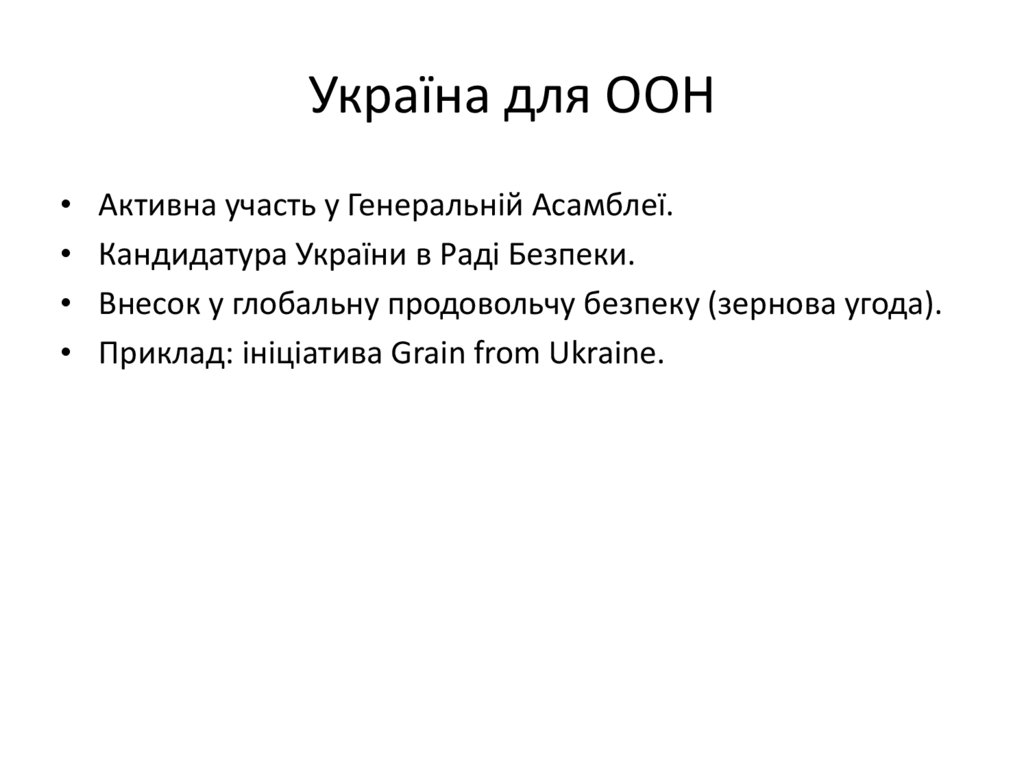 Україна для ООН

• Активна участь у Генеральній Асамблеї.
• Кандидатура України в Раді Безпеки.
• Внесок у глобальну продовольчу безпеку (зернова угода).
• Приклад: ініціатива Grain from Ukraine.